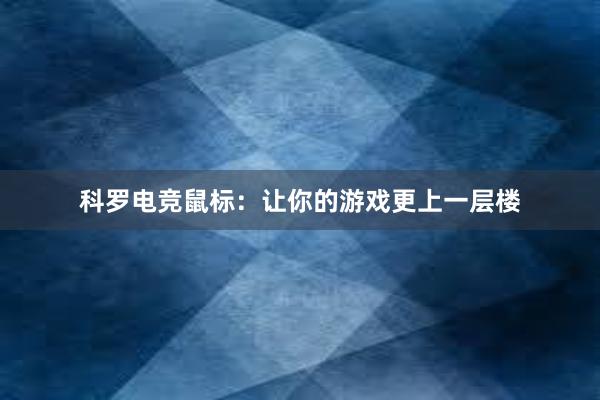 科罗电竞鼠标：让你的游戏更上一层楼